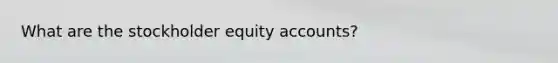 What are the stockholder equity accounts?